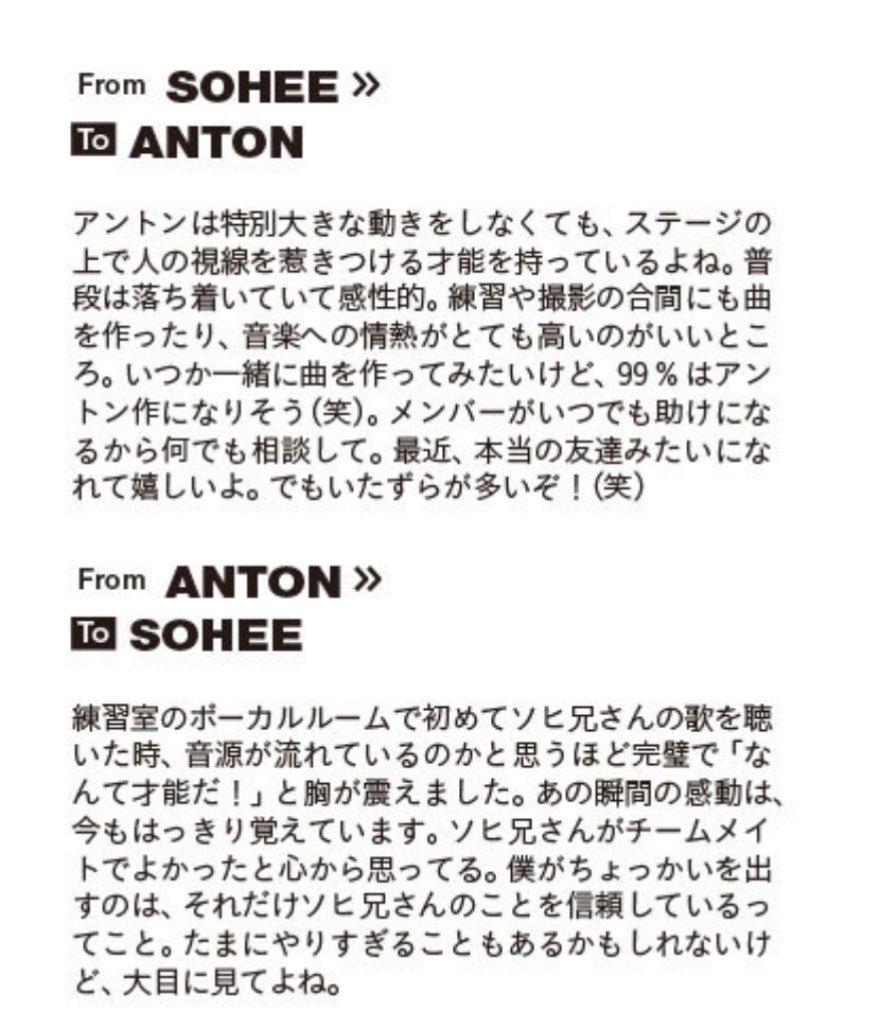 From SOHEE »
To ANTON

アントンは特別大きな動きをしなくても、ステージの上で人の視線を惹きつける才能を持っているよね。普段は落ち着いていて感性的。練習や撮影の合間にも曲を作ったり、音楽への情熱がとても高いのがいいところ。いつか一緒に曲を作ってみたいけど、99％はアントン作になりそう（笑）。メンバーがいつでも助けになるから何でも相談して。最近、本当の友達みたいになれて嬉しいよ。でもいたずらが多いぞ！（笑）

From ANTON »
To SOHEE

練習室のボーカルルームで初めてソヒ兄さんの歌を聴いた時、音源が流れているのかと思うほど完璧で「なんて才能だ！」と胸が震えました。あの瞬間の感動は、今もはっきり覚えています。ソヒ兄さんがチームメイトでよかったと心から思ってる。僕がちょっかいを出すのは、それだけソヒ兄さんのことを信頼しているってこと。たまにやりすぎることもあるかもしれないけど、大目に見てよね。